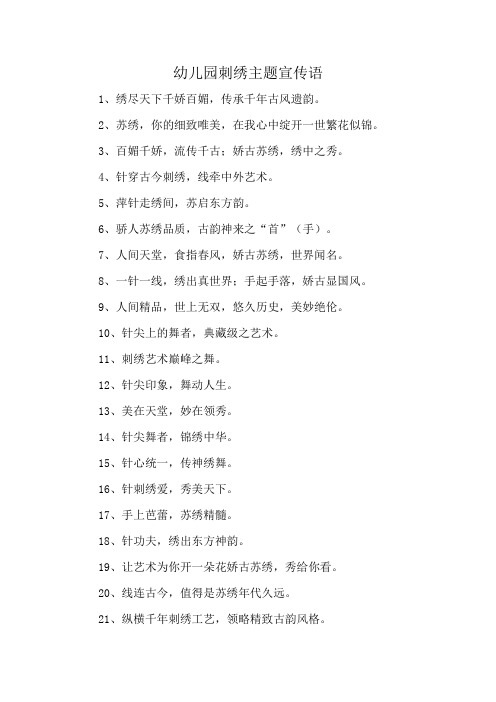 幼儿园刺绣主题宣传语

1、绣尽天下千娇百媚，传承千年古风遗韵。

2、苏绣，你的细致唯美，在我心中绽开一世繁花似锦。

3、百媚千娇，流传千古；娇古苏绣，绣中之秀。

4、针穿古今刺绣，线牵中外艺术。

5、萍针走绣间，苏启东方韵。

6、骄人苏绣品质，古韵神来之“首”（手）。

7、人间天堂，食指春风，娇古苏绣，世界闻名。

8、一针一线，绣出真世界；手起手落，娇古显国风。

9、人间精品，世上无双，悠久历史，美妙绝伦。

10、针尖上的舞者，典藏级之艺术。

11、刺绣艺术巅峰之舞。

12、针尖印象，舞动人生。

13、美在天堂，妙在领秀。

14、针尖舞者，锦绣中华。

15、针心统一，传神绣舞。

16、针刺绣爱，秀美天下。

17、手上芭蕾，苏绣精髓。

18、针功夫，绣出东方神韵。

19、让艺术为你开一朵花娇古苏绣，秀给你看。

20、线连古今，值得是苏绣年代久远。

21、纵横千年刺绣工艺，领略精致古韵风格。